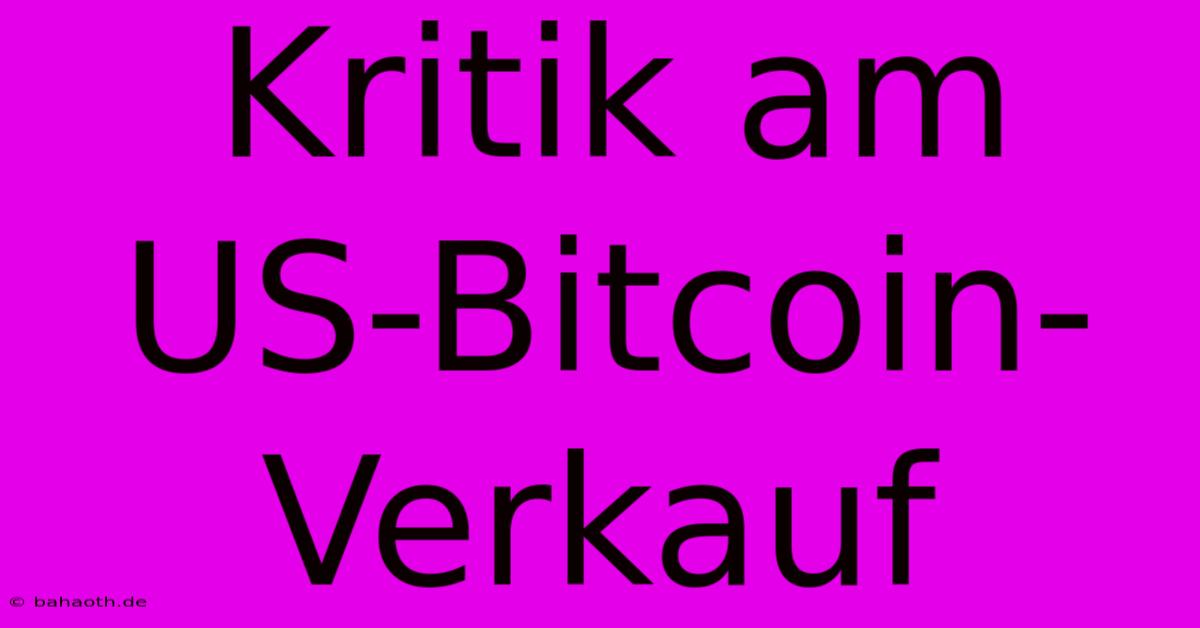 Kritik am US-Bitcoin-Verkauf

© bahaoth.de